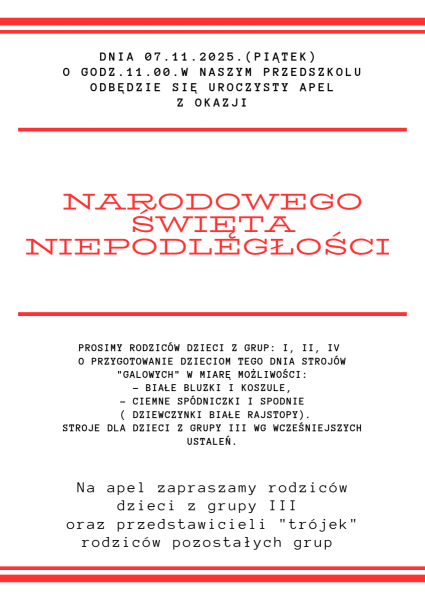 DNIA 07.11.2025.(PIĄTEK)
O GODZ.11.00.W NASZYM PRZEDSZKOLU
ODBĘDZIE SIĘ UROCZYSTY APEL
Z OKAZJI

NARODOWEGO
ŚWIĘTA
NIEPODLEGŁOŚCI

PROSIMY RODZICÓW DZIECI Z GRUP: I, II, IV
O PRZYGOTOWANIE DZIECIOM TEGO DNIA STROJÓW "GALOWYCH" W MIARĘ MOŻLIWOŚCI:
- BIAŁE BLUZKI I KOSZULE,
- CIEMNE SPÓDNICZKI I SPODNIE
( DZIEWCZYNKI BIAŁE RAJSTOPY).
STROJE DLA DZIECI Z GRUPY III WG WCZEŚNIEJSZYCH USTALEŃ.

Na apel zapraszamy rodziców
dzieci z grupy III
oraz przedstawicieli "trójek"
rodziców pozostałych grup